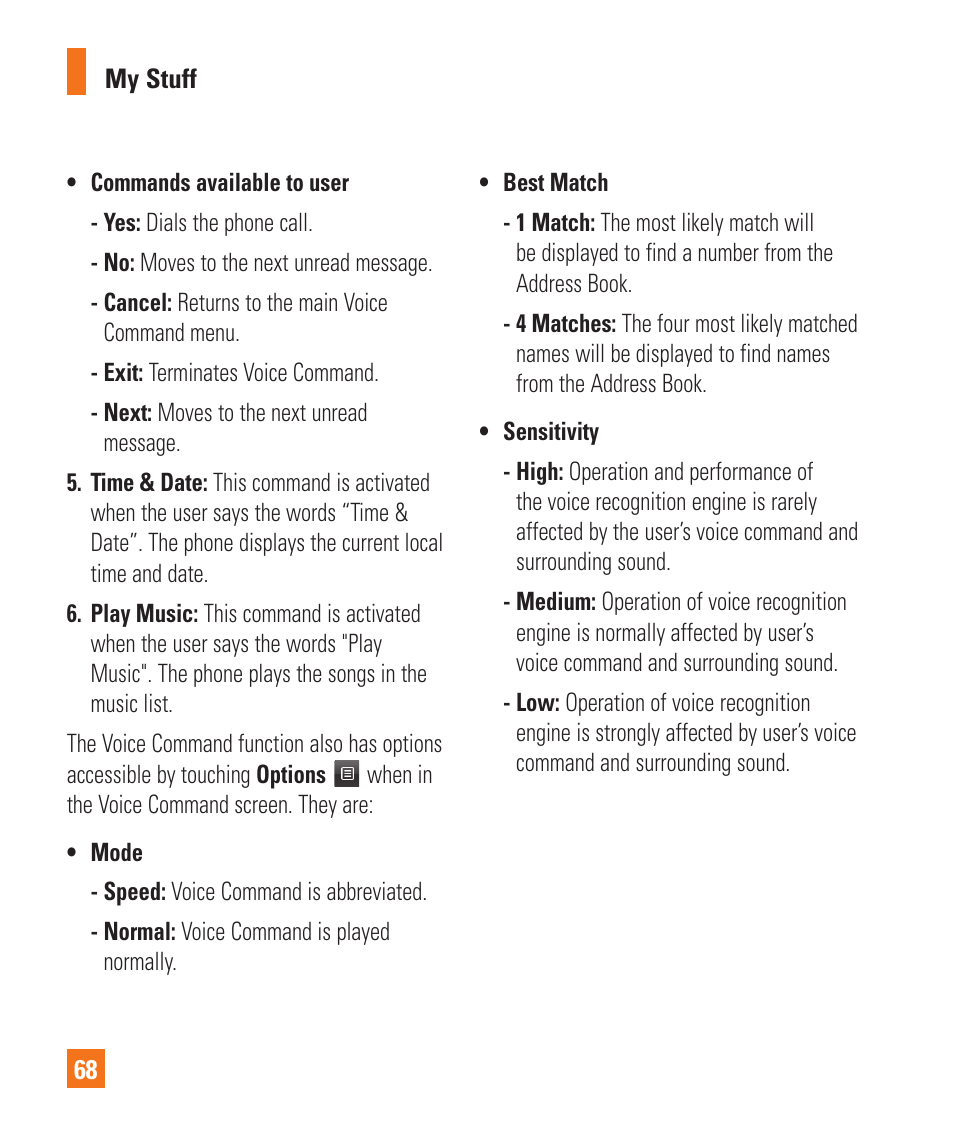 My Stuff

• Commands available to user

- Yes: Dials the phone call.

- No: Moves to the next unread message.

- Cancel: Returns to the main Voice Command menu.

- Exit: Terminates Voice Command.

- Next: Moves to the next unread message.

5. Time & Date: This command is activated when the user says the words “Time & Date”. The phone displays the current local time and date.

6. Play Music: This command is activated when the user says the words "Play Music". The phone plays the songs in the music list.

The Voice Command function also has options accessible by touching Options when in the Voice Command screen. They are:

• Mode

- Speed: Voice Command is abbreviated.

- Normal: Voice Command is played normally.

• Best Match

- 1 Match: The most likely match will be displayed to find a number from the Address Book.

- 4 Matches: The four most likely matched names will be displayed to find names from the Address Book.

• Sensitivity

- High: Operation and performance of the voice recognition engine is rarely affected by the user’s voice command and surrounding sound.

- Medium: Operation of voice recognition engine is normally affected by user’s voice command and surrounding sound.

- Low: Operation of voice recognition engine is strongly affected by user’s voice command and surrounding sound.

68